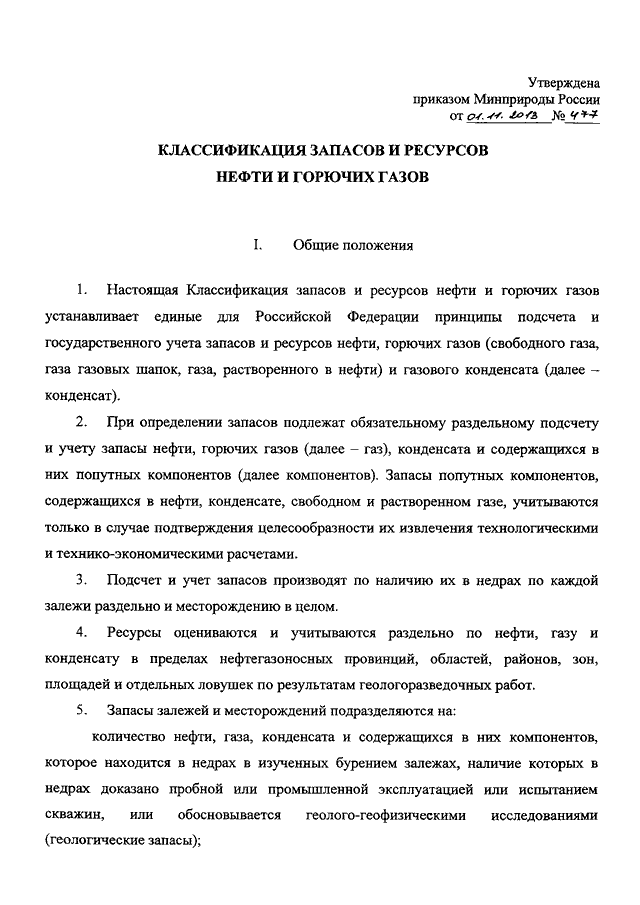 Утверждена
приказом Минприроды России
от 01.11.2013 № 477

КЛАССИФИКАЦИЯ ЗАПАСОВ И РЕСУРСОВ
НЕФТИ И ГОРЮЧИХ ГАЗОВ

I. Общие положения

1. Настоящая Классификация запасов и ресурсов нефти и горючих газов устанавливает единые для Российской Федерации принципы подсчета и государственного учета запасов и ресурсов нефти, горючих газов (свободного газа, газа газовых шапок, газа, растворенного в нефти) и газового конденсата (далее – конденсат).

2. При определении запасов подлежат обязательному раздельному подсчету и учету запасы нефти, горючих газов (далее – газ), конденсата и содержащихся в них попутных компонентов (далее компонентов). Запасы попутных компонентов, содержащихся в нефти, конденсате, свободном и растворенном газе, учитываются только в случае подтверждения целесообразности их извлечения технологическими и технико-экономическими расчетами.

3. Подсчет и учет запасов производят по наличию их в недрах по каждой залежи раздельно и месторождению в целом.

4. Ресурсы оцениваются и учитываются раздельно по нефти, газу и конденсату в пределах нефтегазоносных провинций, областей, районов, зон, площадей и отдельных ловушек по результатам геологоразведочных работ.

5. Запасы залежей и месторождений подразделяются на:

количество нефти, газа, конденсата и содержащихся в них компонентов, которое находится в недрах в изученных бурением залежах, наличие которых в недрах доказано пробной или промышленной эксплуатацией или испытанием скважин, или обосновывается геолого-геофизическими исследованиями (геологические запасы);